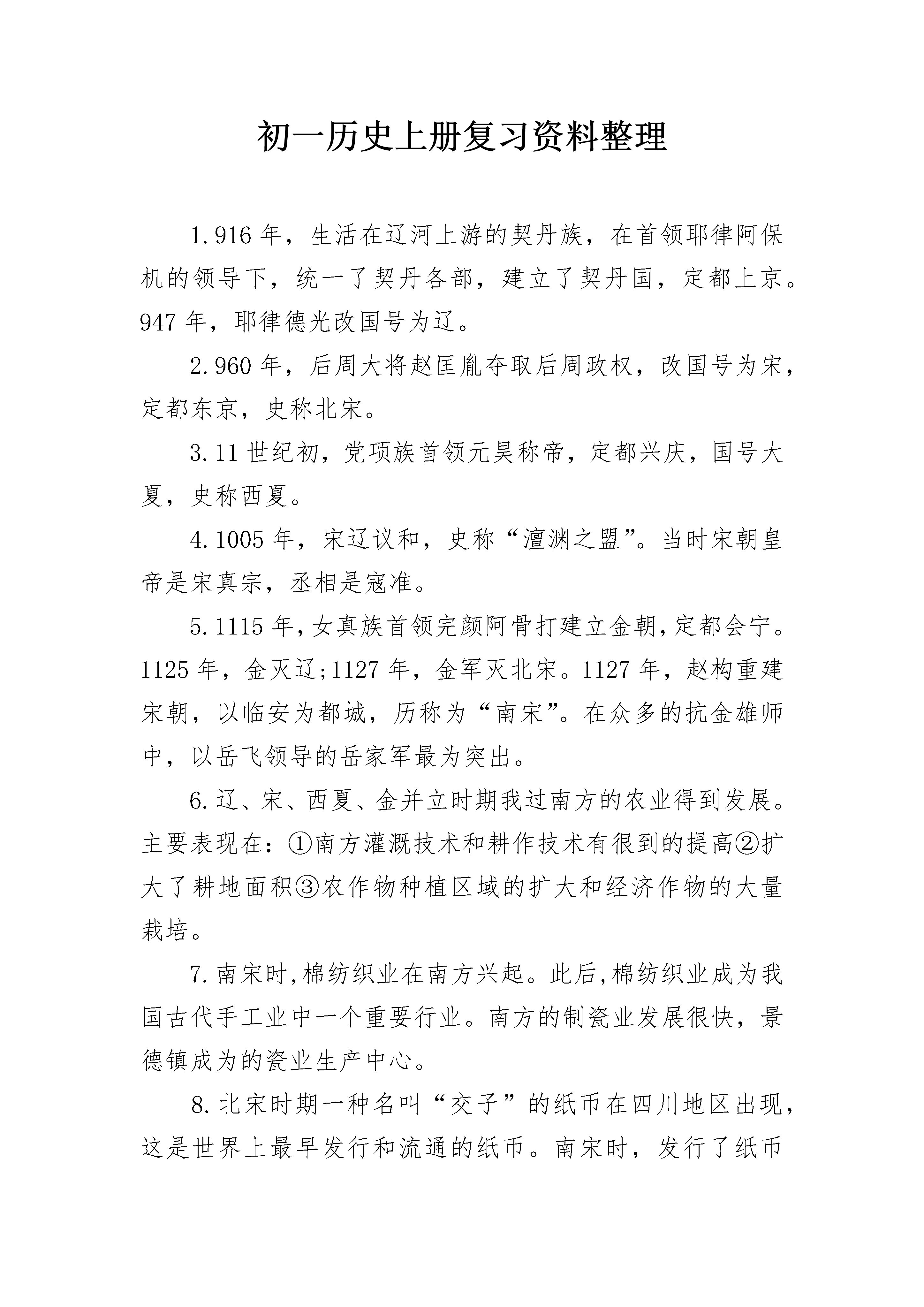 初一历史上册复习资料整理

1.916年，生活在辽河上游的契丹族，在首领耶律阿保机的领导下，统一了契丹各部，建立了契丹国，定都上京。947年，耶律德光改国号为辽。

2.960年，后周大将赵匡胤夺取后周政权，改国号为宋，定都东京，史称北宋。

3.11世纪初，党项族首领元昊称帝，定都兴庆，国号大夏，史称西夏。

4.1005年，宋辽议和，史称“澶渊之盟”。当时宋朝皇帝是宋真宗，丞相是寇准。

5.1115年，女真族首领完颜阿骨打建立金朝，定都会宁。1125年，金灭辽;1127年，金军灭北宋。1127年，赵构重建宋朝，以临安为都城，历称为“南宋”。在众多的抗金雄师中，以岳飞领导的岳家军最为突出。

6.辽、宋、西夏、金并立时期我过南方的农业得到发展。主要表现在：①南方灌溉技术和耕作技术有很到的提高②扩大了耕地面积③农作物种植区域的扩大和经济作物的大量栽培。

7.南宋时,棉纺织业在南方兴起。此后,棉纺织业成为我国古代手工业中一个重要行业。南方的制瓷业发展很快，景德镇成为的瓷业生产中心。

8.北宋时期一种名叫“交子”的纸币在四川地区出现，这是世界上最早发行和流通的纸币。南宋时，发行了纸币